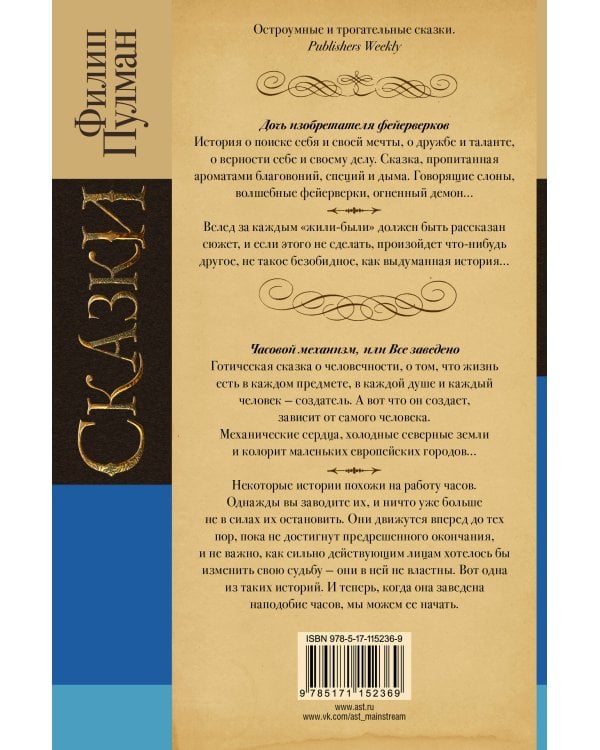 Филип Пулман

СКАЗКИ

Остроумные и трогательные сказки.
Publishers Weekly

Дочь изобретателя фейерверков
История о поиске себя и своей мечты, о дружбе и таланте, о верности себе и своему делу. Сказка, пропитанная ароматами благовоний, специй и дыма. Говорящие слоны, волшебные фейерверки, огненный демон...

Вслед за каждым «жили-были» должен быть рассказан сюжет, и если этого не сделать, произойдет что-нибудь другое, не такое безобидное, как выдуманная история...

Часовой механизм, или Все заведено
Готическая сказка о человечности, о том, что жизнь есть в каждом предмете, в каждой душе и каждый человек – создатель. А вот что он создаст, зависит от самого человека.
Механические сердца, холодные северные земли и колорит маленьких европейских городов...

Некоторые истории похожи на работу часов. Однажды вы заводите их, и ничто уже больше не в силах их остановить. Они движутся вперед до тех пор, пока не достигнут предрешенного окончания, и не важно, как сильно действующим лицам хотелось бы изменить свою судьбу – они в ней не властны. Вот одна из таких историй. И теперь, когда она заведена наподобие часов, мы можем ее начать.

ISBN 978-5-17-115236-9

9 785171 152369

www.ast.ru
www.vk.com/ast_mainstream